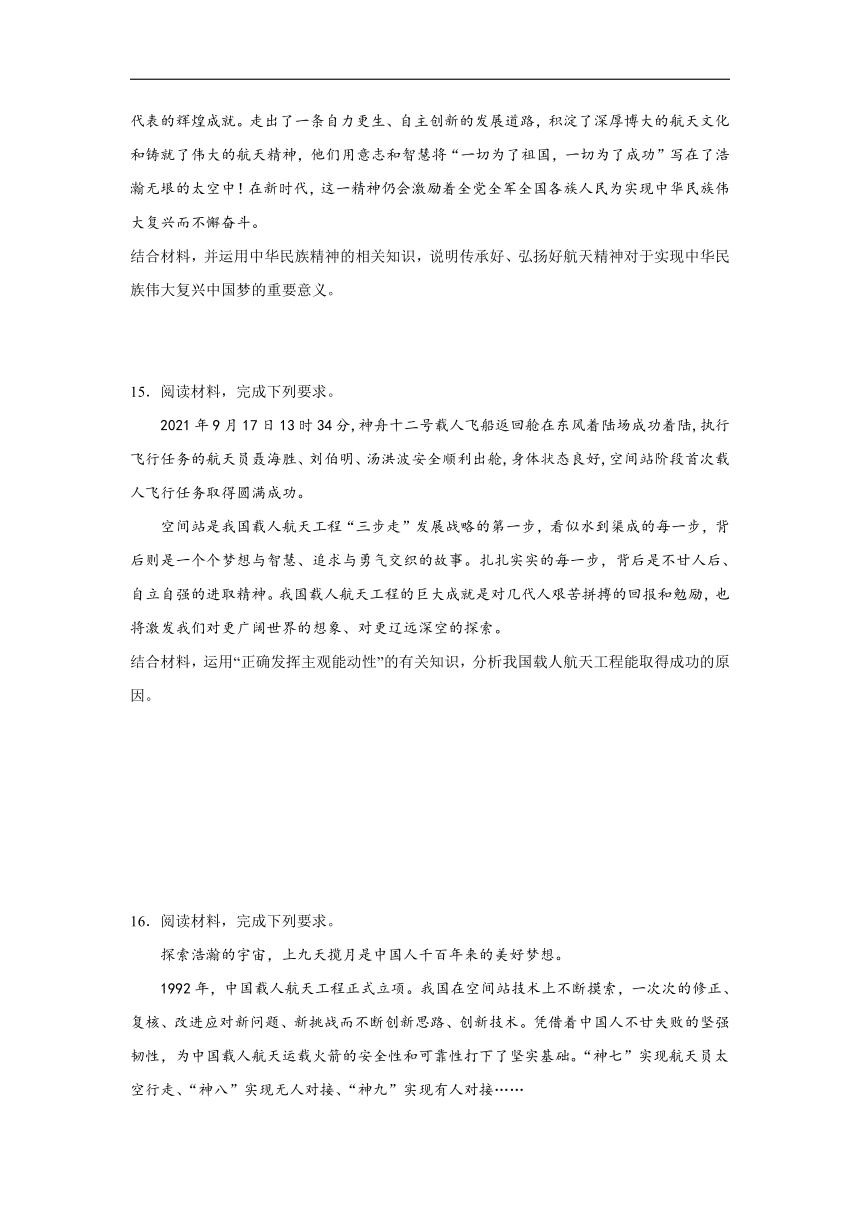 代表的辉煌成就。走出了一条自力更生、自主创新的发展道路，积淀了深厚博大的航天文化和铸就了伟大的航天精神，他们用意志和智慧将“一切为了祖国，一切为了成功”写在了浩瀚无垠的太空中！在新时代，这一精神仍会激励着全党全军全国各族人民为实现中华民族伟大复兴而不懈奋斗。
结合材料，并运用中华民族精神的相关知识，说明传承好、弘扬好航天精神对于实现中华民族伟大复兴中国梦的重要意义。

15．阅读材料，完成下列要求。

2021 年 9 月 17 日 13 时 34 分，神舟十二号载人飞船返回舱在东风着陆场成功着陆，执行飞行任务的航天员聂海胜、刘伯明、汤洪波安全顺利出舱，身体状态良好，空间站阶段首次载人飞行任务取得圆满成功。

空间站是我国载人航天工程“三步走”发展战略的第一步，看似水到渠成的每一步，背后则是一个个梦想与智慧、追求与勇气交织的故事。扎扎实实的每一步，背后是不甘人后、自立自强的进取精神。我国载人航天工程的巨大成就是对几代人艰苦拼搏的回报和勉励，也将激发我们对更广阔世界的想象、对更辽远深空的探索。
结合材料，运用“正确发挥主观能动性”的有关知识，分析我国载人航天工程能取得成功的原因。

16．阅读材料，完成下列要求。

探索浩瀚的宇宙，上九天揽月是中国人千百年来的美好梦想。

1992 年，中国载人航天工程正式立项。我国在空间站技术上不断摸索，一次次的修正、复核、改进应对新问题、新挑战而不断创新思路、创新技术。凭借着中国人不甘失败的坚强韧性，为中国载人航天运载火箭的安全性和可靠性打下了坚实基础。“神七”实现航天员太空行走、“神八”实现无人对接、“神九”实现有人对接……